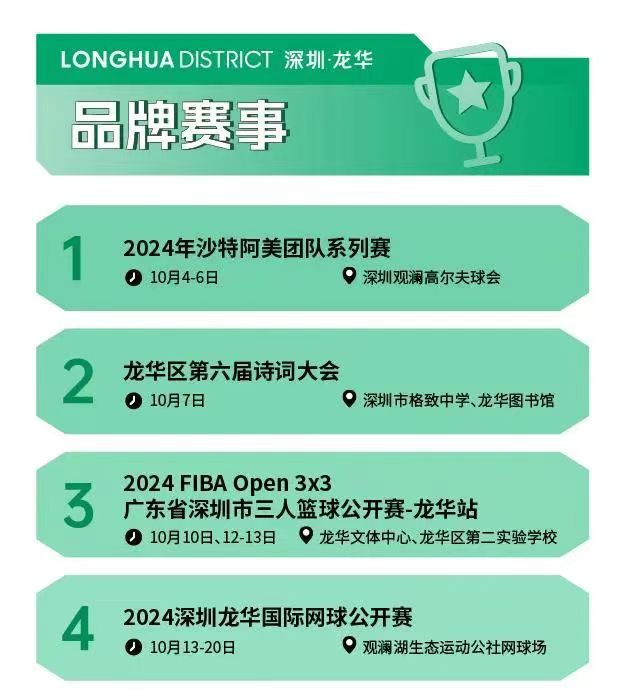 LONGHUA DISTRICT 深圳·龙华

品牌赛事

1

2024年沙特阿美团队系列赛

10月4-6日 深圳观澜高尔夫球会

2

龙华区第六届诗词大会

10月7日 深圳市格致中学、龙华图书馆

3

2024 FIBA Open 3x3
广东省深圳市三人篮球公开赛-龙华站

10月10日、12-13日 龙华文体中心、龙华区第二实验学校

4

2024深圳龙华国际网球公开赛

10月13-20日 观澜湖生态运动公社网球场